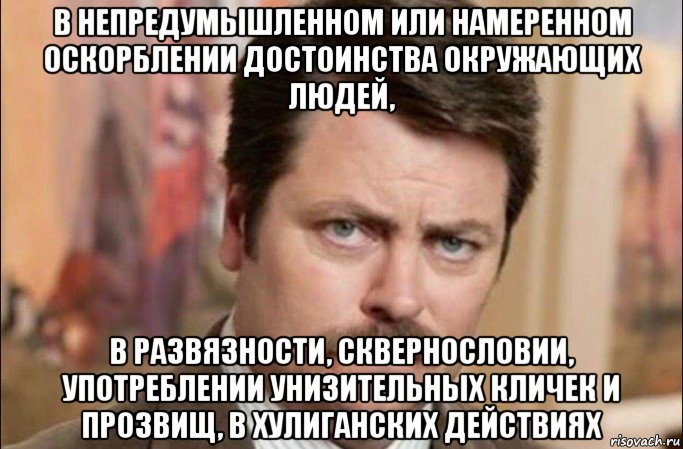 В НЕПРЕДУМЫШЛЕННОМ ИЛИ НАМЕРЕННОМ ОСКОРБЛЕНИИ ДОСТОИНСТВА ОКРУЖАЮЩИХ ЛЮДЕЙ,

В РАЗВЯЗНОСТИ, СКВЕРНОСЛОВИИ, УПОТРЕБЛЕНИИ УНИЗИТЕЛЬНЫХ КЛИЧЕК И ПРОЗВИЩ, В ХУЛИГАНСКИХ ДЕЙСТВИЯХ

risovach.ru